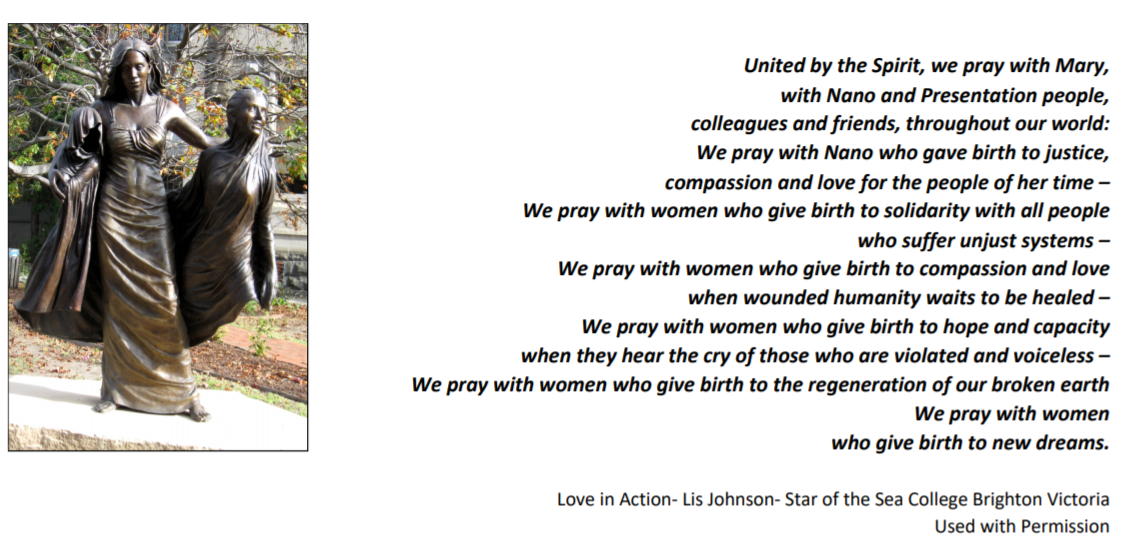 United by the Spirit, we pray with Mary,
with Nano and Presentation people,
colleagues and friends, throughout our world:
We pray with Nano who gave birth to justice,
compassion and love for the people of her time –
We pray with women who give birth to solidarity with all people
who suffer unjust systems –
We pray with women who give birth to compassion and love
when wounded humanity waits to be healed –
We pray with women who give birth to hope and capacity
when they hear the cry of those who are violated and voiceless –
We pray with women who give birth to the regeneration of our broken earth
We pray with women
who give birth to new dreams.

Love in Action- Lis Johnson- Star of the Sea College Brighton Victoria
Used with Permission